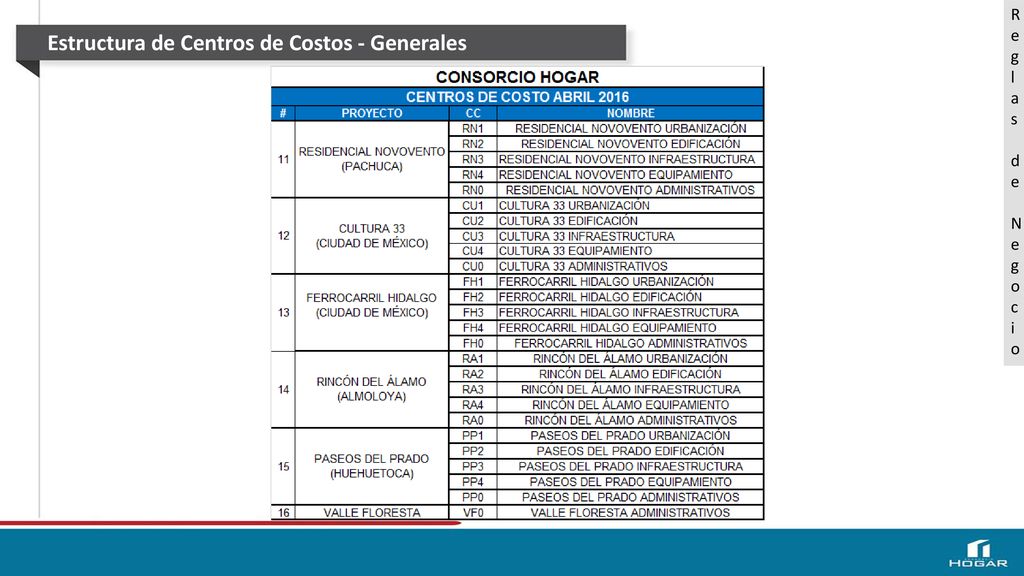 Estructura de Centros de Costos - Generales

Reglas de Negocio

CONSORCIO HOGAR

CENTROS DE COSTO ABRIL 2016

| # | PROYECTO | CC | NOMBRE |
|---|---|---|---|
| 11 | RESIDENCIAL NOVOVENTO (PACHUCA) | RN1 | RESIDENCIAL NOVOVENTO URBANIZACIÓN |
| | | RN2 | RESIDENCIAL NOVOVENTO EDIFICACIÓN |
| | | RN3 | RESIDENCIAL NOVOVENTO INFRAESTRUCTURA |
| | | RN4 | RESIDENCIAL NOVOVENTO EQUIPAMIENTO |
| | | RN0 | RESIDENCIAL NOVOVENTO ADMINISTRATIVOS |
| 12 | CULTURA 33 (CIUDAD DE MÉXICO) | CU1 | CULTURA 33 URBANIZACIÓN |
| | | CU2 | CULTURA 33 EDIFICACIÓN |
| | | CU3 | CULTURA 33 INFRAESTRUCTURA |
| | | CU4 | CULTURA 33 EQUIPAMIENTO |
| | | CU0 | CULTURA 33 ADMINISTRATIVOS |
| 13 | FERROCARRIL HIDALGO (CIUDAD DE MÉXICO) | FH1 | FERROCARRIL HIDALGO URBANIZACIÓN |
| | | FH2 | FERROCARRIL HIDALGO EDIFICACIÓN |
| | | FH3 | FERROCARRIL HIDALGO INFRAESTRUCTURA |
| | | FH4 | FERROCARRIL HIDALGO EQUIPAMIENTO |
| | | FH0 | FERROCARRIL HIDALGO ADMINISTRATIVOS |
| 14 | RINCÓN DEL ÁLAMO (ALMOLOYA) | RA1 | RINCÓN DEL ÁLAMO URBANIZACIÓN |
| | | RA2 | RINCÓN DEL ÁLAMO EDIFICACIÓN |
| | | RA3 | RINCÓN DEL ÁLAMO INFRAESTRUCTURA |
| | | RA4 | RINCÓN DEL ÁLAMO EQUIPAMIENTO |
| | | RA0 | RINCÓN DEL ÁLAMO ADMINISTRATIVOS |
| 15 | PASEOS DEL PRADO (HUEHUETOCA) | PP1 | PASEOS DEL PRADO URBANIZACIÓN |
| | | PP2 | PASEOS DEL PRADO EDIFICACIÓN |
| | | PP3 | PASEOS DEL PRADO INFRAESTRUCTURA |
| | | PP4 | PASEOS DEL PRADO EQUIPAMIENTO |
| | | PP0 | PASEOS DEL PRADO ADMINISTRATIVOS |
| 16 | VALLE FLORESTA | VF0 | VALLE FLORESTA ADMINISTRATIVOS |

HOGAR